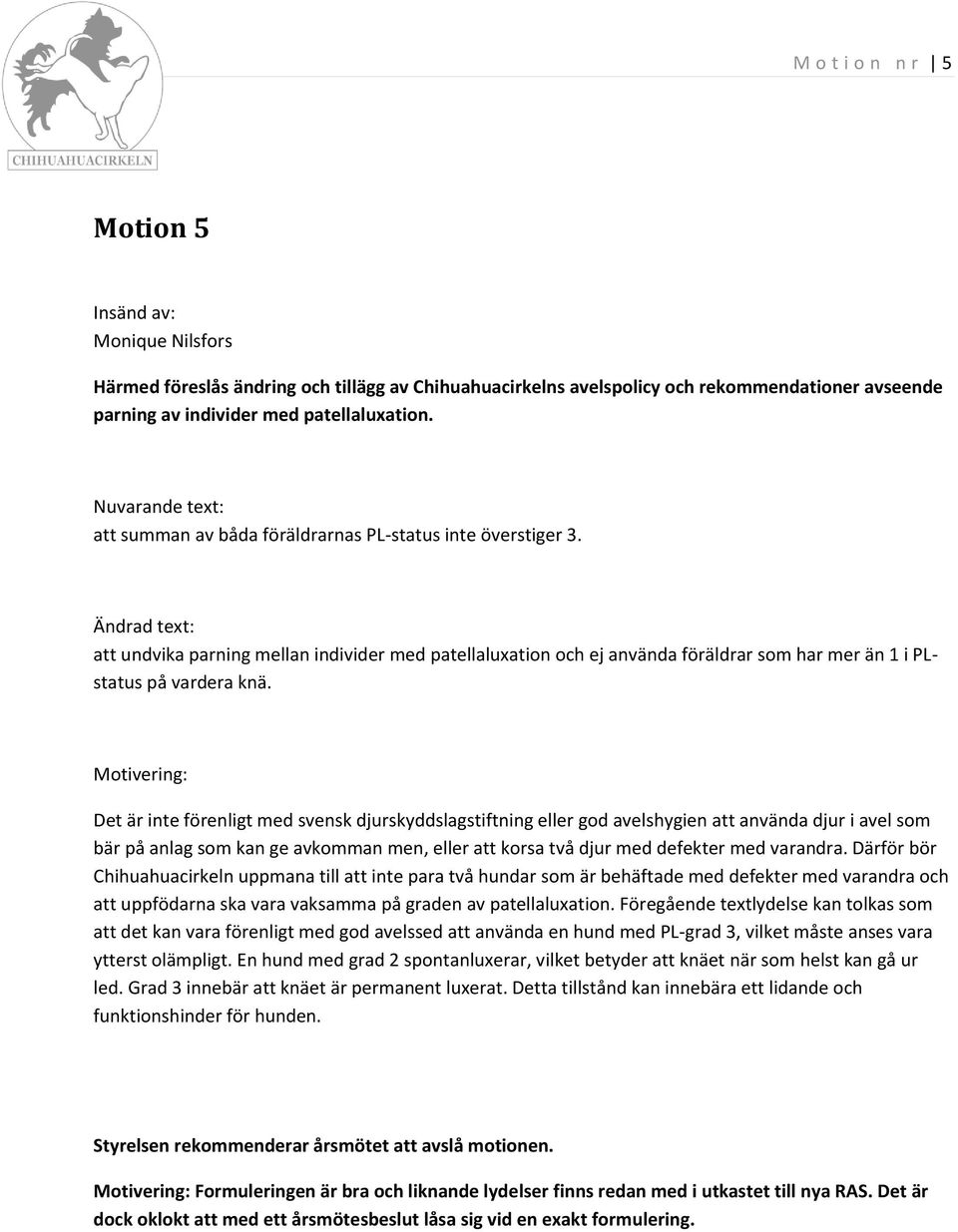 CHIHUAHUACIRKELN

Motion nr | 5

Motion 5

Insänd av:
Monique Nilsfors

Härmed föreslås ändring och tillägg av Chihuahuacirkelns avelspolicy och rekommendationer avseende parning av individer med patellaluxation.

Nuvarande text:
att summan av båda föräldrarnas PL-status inte överstiger 3.

Ändrad text:
att undvika parning mellan individer med patellaluxation och ej använda föräldrar som har mer än 1 i PL-status på vardera knä.

Motivering:

Det är inte förenligt med svensk djurskyddslagstiftning eller god avelshygien att använda djur i avel som bär på anlag som kan ge avkomman men, eller att korsa två djur med defekter med varandra. Därför bör Chihuahuacirkeln uppmana till att inte para två hundar som är behäftade med defekter med varandra och att uppfödarna ska vara vaksamma på graden av patellaluxation. Föregående textlydelse kan tolkas som att det kan vara förenligt med god avelssed att använda en hund med PL-grad 3, vilket måste anses vara ytterst olämpligt. En hund med grad 2 spontanluxerar, vilket betyder att knäet när som helst kan gå ur led. Grad 3 innebär att knäet är permanent luxerat. Detta tillstånd kan innebära ett lidande och funktionshinder för hunden.

Styrelsen rekommenderar årsmötet att avslå motionen.

Motivering: Formuleringen är bra och liknande lydelser finns redan med i utkastet till nya RAS. Det är dock oklokt att med ett årsmötesbeslut låsa sig vid en exakt formulering.